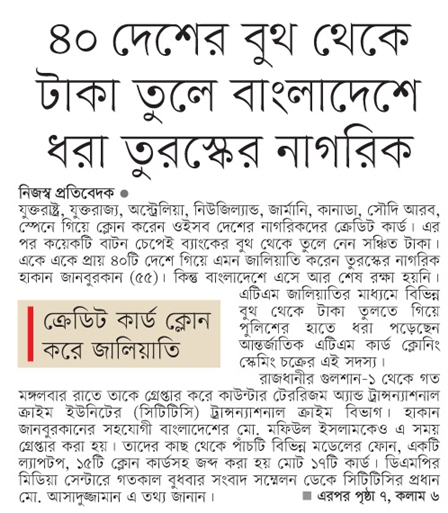 ৪০ দেশের বুথ থেকে টাকা তুলে বাংলাদেশে ধরা তুরস্কের নাগরিক

নিজস্ব প্রতিবেদক ●
যুক্তরাষ্ট্র, যুক্তরাজ্য, অস্ট্রেলিয়া, নিউজিল্যান্ড, জার্মানি, কানাডা, সৌদি আরব, স্পেনে গিয়ে ক্লোন করেন ওইসব দেশের নাগরিকদের ক্রেডিট কার্ড। এর পর কয়েকটি বাটন চেপেই ব্যাংকের বুথ থেকে তুলে নেন সঞ্চিত টাকা। একে একে প্রায় ৪০টি দেশে গিয়ে এমন জালিয়াতি করেন তুরস্কের নাগরিক হাকান জানবুরকান (৫৫)। কিন্তু বাংলাদেশে এসে আর শেষ রক্ষা হয়নি। এটিএম জালিয়াতির মাধ্যমে বিভিন্ন বুথ থেকে টাকা তুলতে গিয়ে পুলিশের হাতে ধরা পড়েছেন আন্তর্জাতিক এটিএম কার্ড ক্লোনিং স্কেমিং চক্রের এই সদস্য।

ক্রেডিট কার্ড ক্লোন করে জালিয়াতি

রাজধানীর গুলশান-১ থেকে গত মঙ্গলবার রাতে তাকে গ্রেপ্তার করে কাউন্টার টেররিজম অ্যান্ড ট্রান্সন্যাশনাল ক্রাইম ইউনিটের (সিটিটিসি) ট্রান্সন্যাশনাল ক্রাইম বিভাগ। হাকান জানবুরকানের সহযোগী বাংলাদেশের মো. মফিউল ইসলামকেও এ সময় গ্রেপ্তার করা হয়। তাদের কাছ থেকে পাঁচটি বিভিন্ন মডেলের ফোন, একটি ল্যাপটপ, ১৫টি ক্লোন কার্ডসহ জব্দ করা হয় মোট ১৭টি কার্ড। ডিএমপির মিডিয়া সেন্টারে গতকাল বুধবার সংবাদ সম্মেলন ডেকে সিটিটিসির প্রধান মো. আসাদুজ্জামান এ তথ্য জানান।

■ এরপর পৃষ্ঠা ৭, কলাম ৬